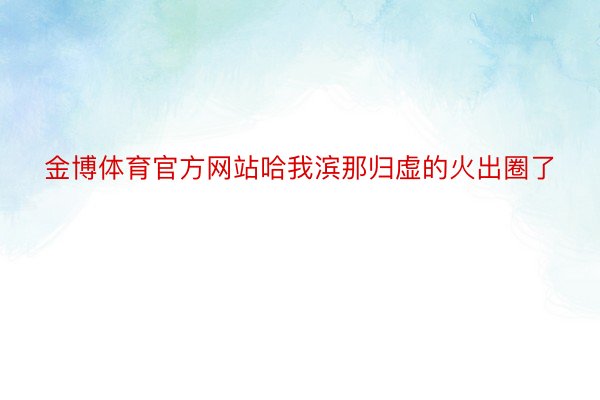 金博体育官方网站哈我滨那归虚的火出圈了